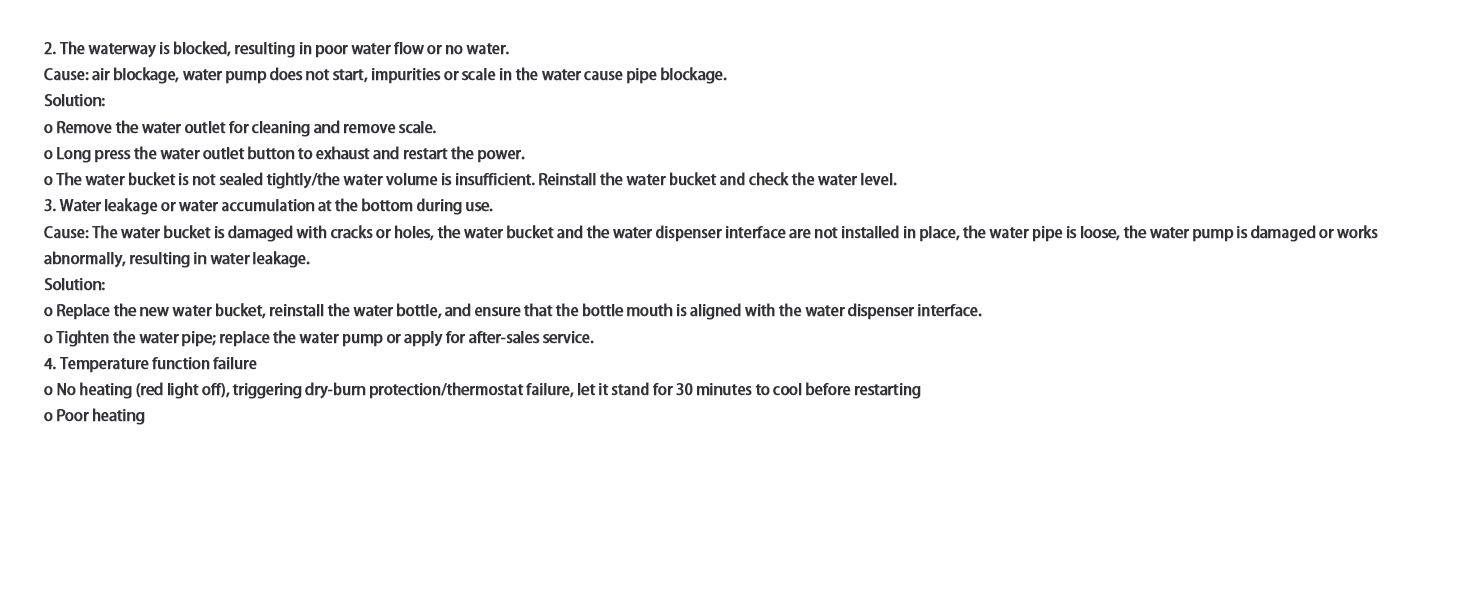 2. The waterway is blocked, resulting in poor water flow or no water.
Cause: air blockage, water pump does not start, impurities or scale in the water cause pipe blockage.
Solution:
o Remove the water outlet for cleaning and remove scale.
o Long press the water outlet button to exhaust and restart the power.
o The water bucket is not sealed tightly/the water volume is insufficient. Reinstall the water bucket and check the water level.
3. Water leakage or water accumulation at the bottom during use.
Cause: The water bucket is damaged with cracks or holes, the water bucket and the water dispenser interface are not installed in place, the water pipe is loose, the water pump is damaged or works abnormally, resulting in water leakage.
Solution:
o Replace the new water bucket, reinstall the water bottle, and ensure that the bottle mouth is aligned with the water dispenser interface.
o Tighten the water pipe; replace the water pump or apply for after-sales service.
4. Temperature function failure
o No heating (red light off), triggering dry-burn protection/thermostat failure, let it stand for 30 minutes to cool before restarting
o Poor heating